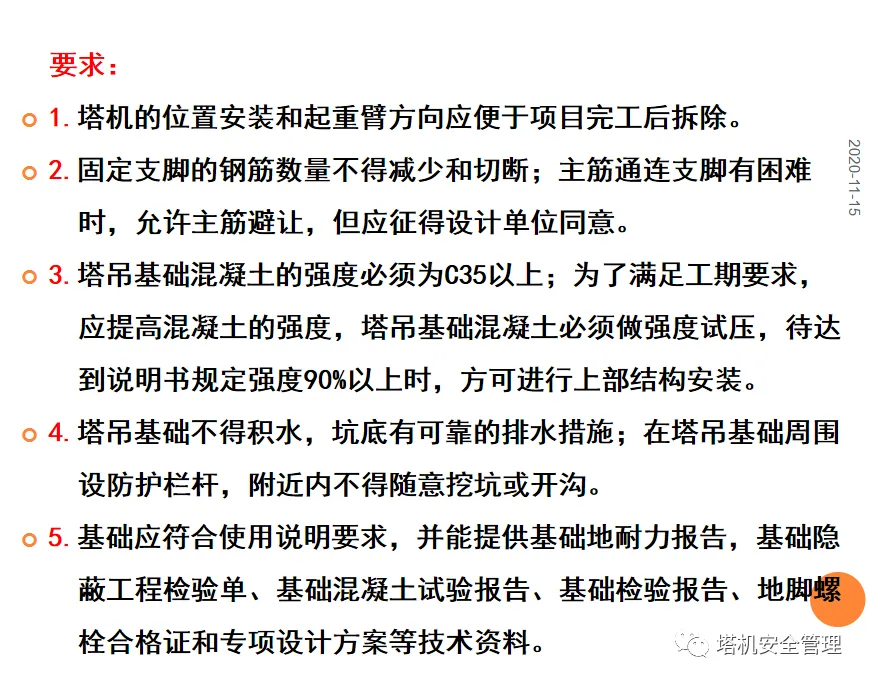 要求：

1. 塔机的位置安装和起重臂方向应便于项目完工后拆除。

2. 固定支脚的钢筋数量不得减少和切断；主筋通连支脚有困难时，允许主筋避让，但应征得设计单位同意。

3. 塔吊基础混凝土的强度必须为C35以上；为了满足工期要求，应提高混凝土的强度，塔吊基础混凝土必须做强度试压，待达到说明书规定强度90%以上时，方可进行上部结构安装。

4. 塔吊基础不得积水，坑底有可靠的排水措施；在塔吊基础周围设防护栏杆，附近内不得随意挖坑或开沟。

5. 基础应符合使用说明要求，并能提供基础地耐力报告，基础隐蔽工程检验单、基础混凝土试验报告、基础检验报告、地脚螺栓合格证和专项设计方案等技术资料。

2020-11-15

塔机安全管理